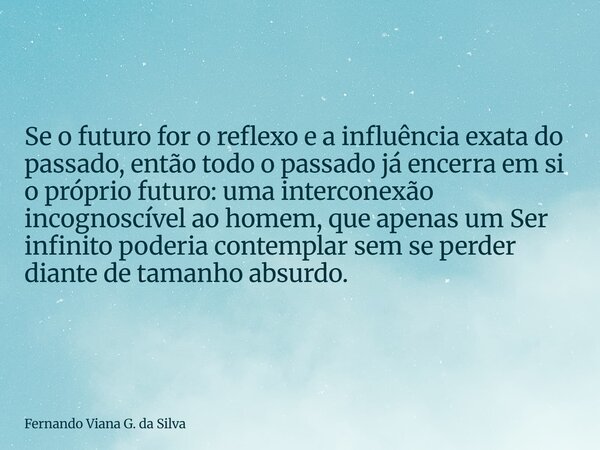 Se o futuro for o reflexo e a influência exata do passado, então todo o passado já encerra em si o próprio futuro: uma interconexão incognoscível ao homem, que apenas um Ser infinito poderia contemplar sem se perder diante de tamanho absurdo.

Fernando Viana G. da Silva